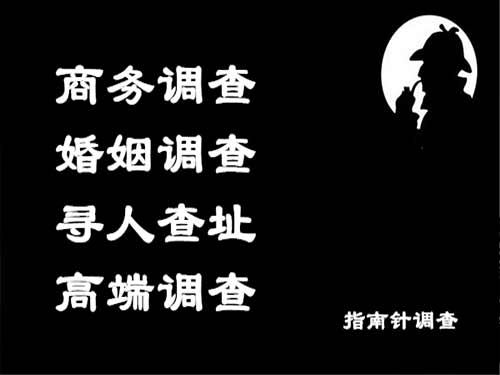 商务调查
婚姻调查
寻人查址
高端调查

指南针调查